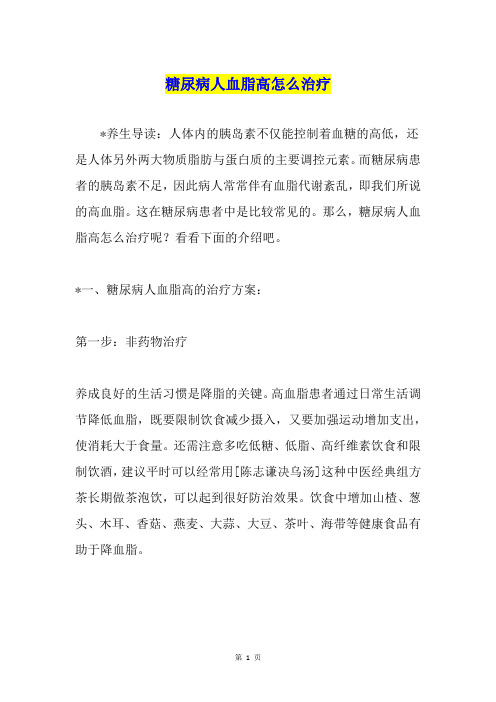 糖尿病人血脂高怎么治疗

*养生导读：人体内的胰岛素不仅能控制着血糖的高低，还是人体另外两大物质脂肪与蛋白质的主要调控元素。而糖尿病患者的胰岛素不足，因此病人常常伴有血脂代谢紊乱，即我们所说的高血脂。这在糖尿病患者中是比较常见的。那么，糖尿病人血脂高怎么治疗呢？看看下面的介绍吧。

*一、糖尿病人血脂高的治疗方案：

第一步：非药物治疗

养成良好的生活习惯是降脂的关键。高血脂患者通过日常生活调节降低血脂，既要限制饮食减少摄入，又要加强运动增加支出，使消耗大于食量。还需注意多吃低糖、低脂、高纤维素饮食和限制饮酒，建议平时可以经常用[陈志谦决乌汤]这种中医经典组方茶长期做茶泡饮，可以起到很好防治效果。饮食中增加山楂、葱头、木耳、香菇、燕麦、大蒜、大豆、茶叶、海带等健康食品有助于降血脂。

第 1 页